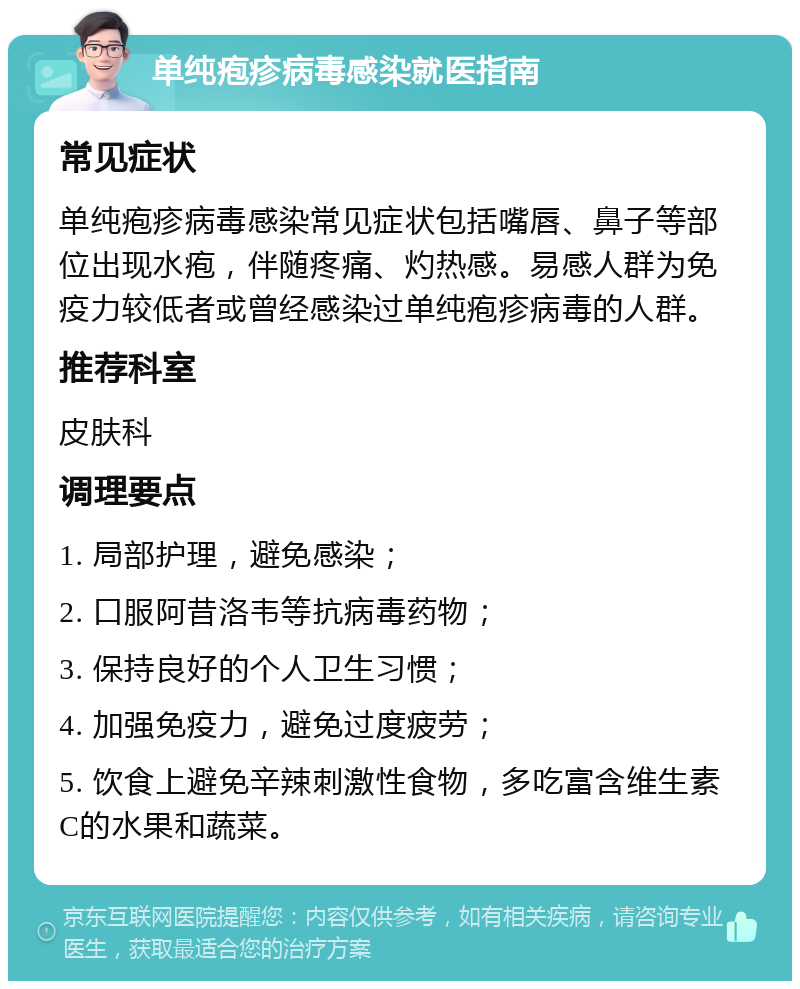 单纯疱疹病毒感染就医指南

常见症状

单纯疱疹病毒感染常见症状包括嘴唇、鼻子等部位出现水疱，伴随疼痛、灼热感。易感人群为免疫力较低者或曾经感染过单纯疱疹病毒的人群。

推荐科室

皮肤科

调理要点

1. 局部护理，避免感染；

2. 口服阿昔洛韦等抗病毒药物；

3. 保持良好的个人卫生习惯；

4. 加强免疫力，避免过度疲劳；

5. 饮食上避免辛辣刺激性食物，多吃富含维生素C的水果和蔬菜。

京东互联网医院提醒您：内容仅供参考，如有相关疾病，请咨询专业医生，获取最适合您的治疗方案